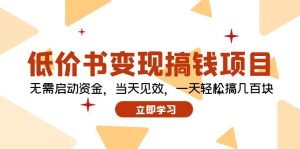 低价书变现搞钱项目

无需启动资金，当天见效，一天轻松搞几百块

立即学习